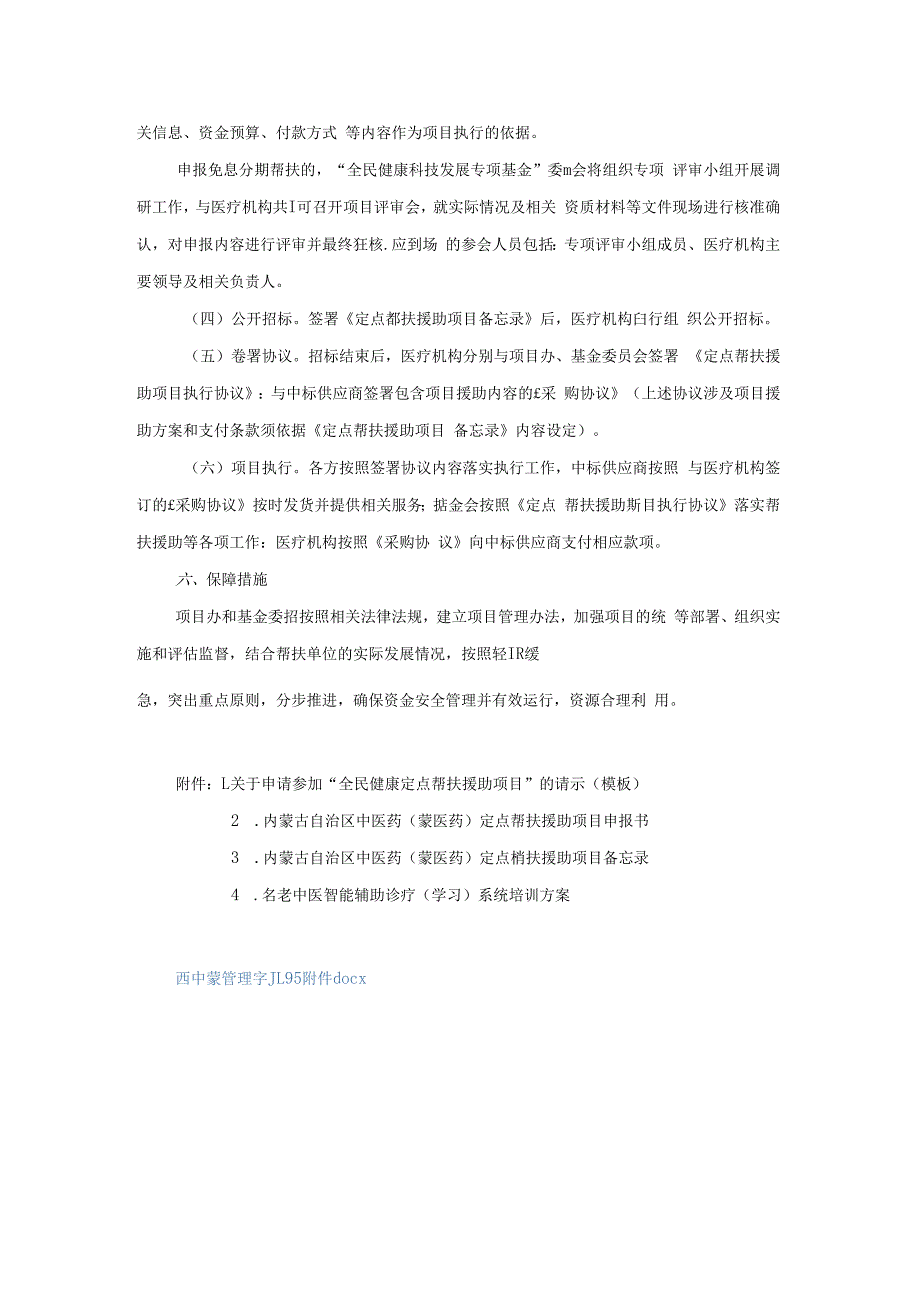 关信息、资金预算、付款方式 等内容作为项目执行的依据。

申报免息分期帮扶的，“全民健康科技发展专项基金”委m会将组织专项 评审小组开展调研工作，与医疗机构共I可召开项目评审会，就实际情况及相关 资质材料等文件现场进行核准确认，对申报内容进行评审并最终狂核.应到场 的参会人员包括：专项评审小组成员、医疗机构主要领导及相关负责人。

（四）公开招标。签署《定点都扶援助项目备忘录》后，医疗机构白行组 织公开招标。

（五）卷署协议。招标结束后，医疗机构分别与项目办、基金委员会签署 《定点帮扶援助项目执行协议》：与中标供应商签署包含项目援助内容的£采 购协议》（上述协议涉及项目援助方案和支付条款须依据《定点帮扶援助项目 备忘录》内容设定）。

（六）项目执行。各方按照签署协议内容落实执行工作，中标供应商按照 与医疗机构签订的£采购协议》按时发货并提供相关服务；掂金会按照《定点 帮扶援助斯目执行协议》落实帮扶援助等各项工作：医疗机构按照《采购协 议》向中标供应商支付相应款项。

六、保障措施

项目办和基金委招按照相关法律法规，建立项目管理办法，加强项目的统 等部署、组织实施和评估监督，结合帮扶单位的实际发展情况，按照轻IR缓

急，突出重点原则，分步推进，确保资金安全管理并有效运行，资源合理利 用。

附件：L关于申请参加“全民健康定点帮扶援助项目”的请示（模板）

2 .内蒙古自治区中医药（蒙医药）定点帮扶援助项目申报书

3 .内蒙古自治区中医药（蒙医药）定点梢扶援助项目备忘录

4 .名老中医智能辅助诊疗（学习）系统培训方案

西中蒙管理字JL95附件docx